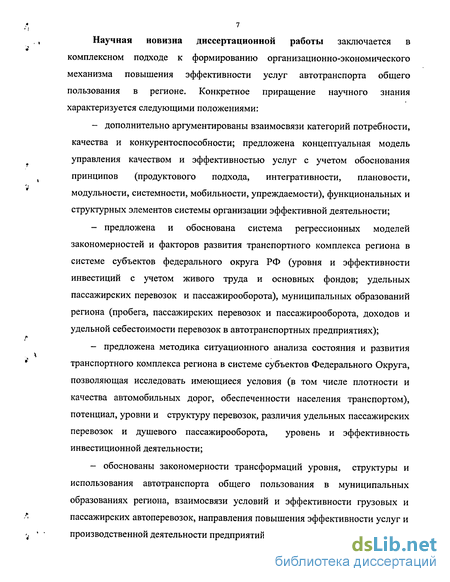 7

Научная новизна диссертационной работы заключается в комплексном подходе к формированию организационно-экономического механизма повышения эффективности услуг автотранспорта общего пользования в регионе. Конкретное приращение научного знания характеризуется следующими положениями:

– дополнительно аргументированы взаимосвязи категорий потребности, качества и конкурентоспособности; предложена концептуальная модель управления качеством и эффективностью услуг с учетом обоснования принципов (продуктового подхода, интегративности, плановости, модульности, системности, мобильности, упреждаемости), функциональных и структурных элементов системы организации эффективной деятельности;

– предложена и обоснована система регрессионных моделей закономерностей и факторов развития транспортного комплекса региона в системе субъектов федерального округа РФ (уровня и эффективности инвестиций с учетом живого труда и основных фондов; удельных пассажирских перевозок и пассажирооборота), муниципальных образований региона (пробега, пассажирских перевозок и пассажирооборота, доходов и удельной себестоимости перевозок в автотранспортных предприятиях);

– предложена методика ситуационного анализа состояния и развития транспортного комплекса региона в системе субъектов Федерального Округа, позволяющая исследовать имеющиеся условия (в том числе плотности и качества автомобильных дорог, обеспеченности населения транспортом), потенциал, уровни и структуру перевозок, различия удельных пассажирских перевозок и душевого пассажирооборота, уровень и эффективность инвестиционной деятельности;

– обоснованы закономерности трансформаций уровня, структуры и использования автотранспорта общего пользования в муниципальных образованиях региона, взаимосвязи условий и эффективности грузовых и пассажирских автоперевозок, направления повышения эффективности услуг и производственной деятельности предприятий

dsLib.net
библиотека диссертаций